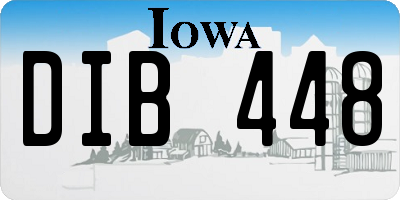 IOWA

DIB 448